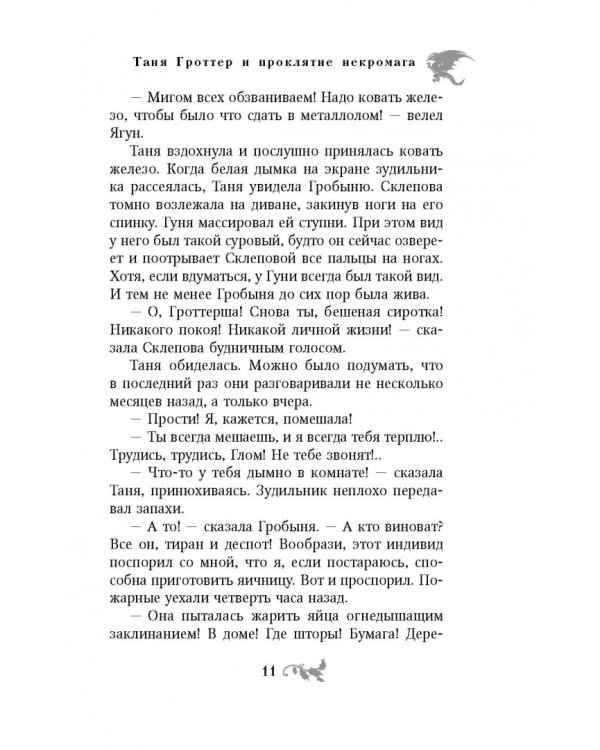 Таня Гроттер и проклятие некромага

— Мигом всех обзваниваем! Надо ковать железо, чтобы было что сдать в металлолом! — велел Ягун.

Таня вздохнула и послушно принялась ковать железо. Когда белая дымка на экране зудильника рассеялась, Таня увидела Гробыню. Склепова томно возлежала на диване, закинув ноги на его спинку. Гуня массировал ей ступни. При этом вид у него был такой суровый, будто он сейчас озвереет и поотрывает Склеповой все пальцы на ногах. Хотя, если вдуматься, у Гуни всегда был такой вид. И тем не менее Гробыня до сих пор была жива.

— О, Гроттерша! Снова ты, бешеная сиротка! Никакого покоя! Никакой личной жизни! — сказала Склепова будничным голосом.

Таня обиделась. Можно было подумать, что в последний раз они разговаривали не несколько месяцев назад, а только вчера.

— Прости! Я, кажется, помешала!

— Ты всегда мешаешь, и я всегда тебя терплю!.. Трудись, трудись, Глом! Не тебе звонят!..

— Что-то у тебя дымно в комнате! — сказала Таня, принюхиваясь. Зудильник неплохо передавал запахи.

— А то! — сказала Гробыня. — А кто виноват? Все он, тиран и деспот! Вообрази, этот индивид поспорил со мной, что я, если постараюсь, способна приготовить яичницу. Вот и проспорил. Пожарные уехали четверть часа назад.

— Она пыталась жарить яйца огнедышащим заклинанием! В доме! Где шторы! Бумага! Дере-

11